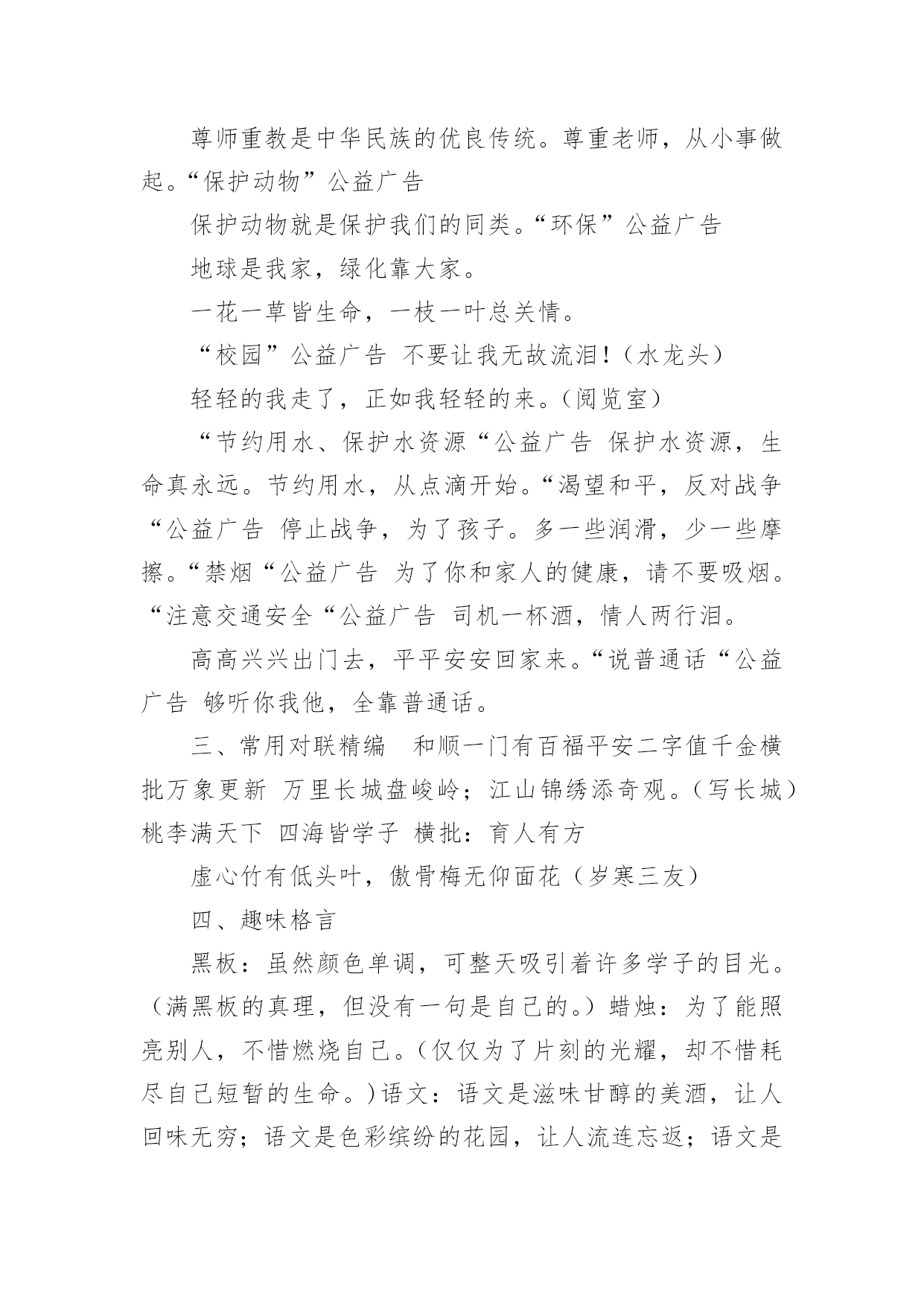 尊师重教是中华民族的优良传统。尊重老师，从小事做起。“保护动物”公益广告

保护动物就是保护我们的同类。“环保”公益广告

地球是我家，绿化靠大家。

一花一草皆生命，一枝一叶总关情。

“校园”公益广告 不要让我无故流泪！（水龙头）

轻轻的我走了，正如我轻轻的来。（阅览室）

“节约用水、保护水资源“公益广告 保护水资源，生命真永远。节约用水，从点滴开始。“渴望和平，反对战争“公益广告 停止战争，为了孩子。多一些润滑，少一些摩擦。“禁烟“公益广告 为了你和家人的健康，请不要吸烟。“注意交通安全“公益广告 司机一杯酒，情人两行泪。

高高兴兴出门去，平平安安回家来。“说普通话“公益广告 够听你我他，全靠普通话。

三、常用对联精编 和顺一门有百福平安二字值千金横批万象更新 万里长城盘峻岭；江山锦绣添奇观。（写长城）桃李满天下 四海皆学子 横批：育人有方

虚心竹有低头叶，傲骨梅无仰面花（岁寒三友）

四、趣味格言

黑板：虽然颜色单调，可整天吸引着许多学子的目光。（满黑板的真理，但没有一句是自己的。）蜡烛：为了能照亮别人，不惜燃烧自己。（仅仅为了片刻的光耀，却不惜耗尽自己短暂的生命。）语文：语文是滋味甘醇的美酒，让人回味无穷；语文是色彩缤纷的花园，让人流连忘返；语文是